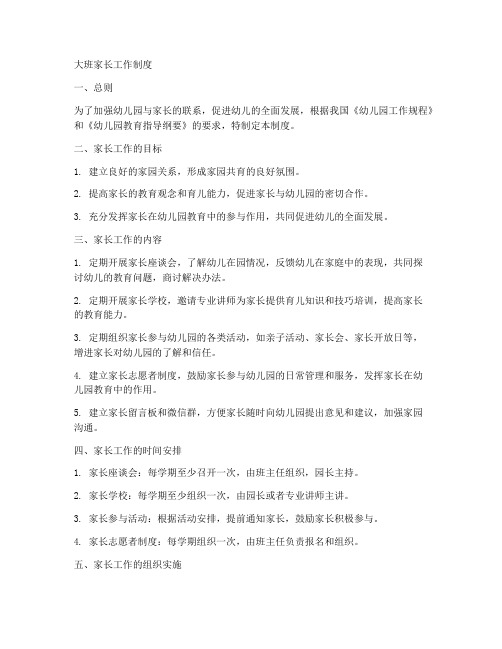 大班家长工作制度

一、总则

为了加强幼儿园与家长的联系，促进幼儿的全面发展，根据我国《幼儿园工作规程》和《幼儿园教育指导纲要》的要求，特制定本制度。

二、家长工作的目标

1. 建立良好的家园关系，形成家园共育的良好氛围。

2. 提高家长的教育观念和育儿能力，促进家长与幼儿园的密切合作。

3. 充分发挥家长在幼儿园教育中的参与作用，共同促进幼儿的全面发展。

三、家长工作的内容

1. 定期开展家长座谈会，了解幼儿在园情况，反馈幼儿在家庭中的表现，共同探讨幼儿的教育问题，商讨解决办法。

2. 定期开展家长学校，邀请专业讲师为家长提供育儿知识和技巧培训，提高家长的教育能力。

3. 定期组织家长参与幼儿园的各类活动，如亲子活动、家长会、家长开放日等，增进家长对幼儿园的了解和信任。

4. 建立家长志愿者制度，鼓励家长参与幼儿园的日常管理和服务，发挥家长在幼儿园教育中的作用。

5. 建立家长留言板和微信群，方便家长随时向幼儿园提出意见和建议，加强家园沟通。

四、家长工作的时间安排

1. 家长座谈会：每学期至少召开一次，由班主任组织，园长主持。

2. 家长学校：每学期至少组织一次，由园长或者专业讲师主讲。

3. 家长参与活动：根据活动安排，提前通知家长，鼓励家长积极参与。

4. 家长志愿者制度：每学期组织一次，由班主任负责报名和组织。

五、家长工作的组织实施